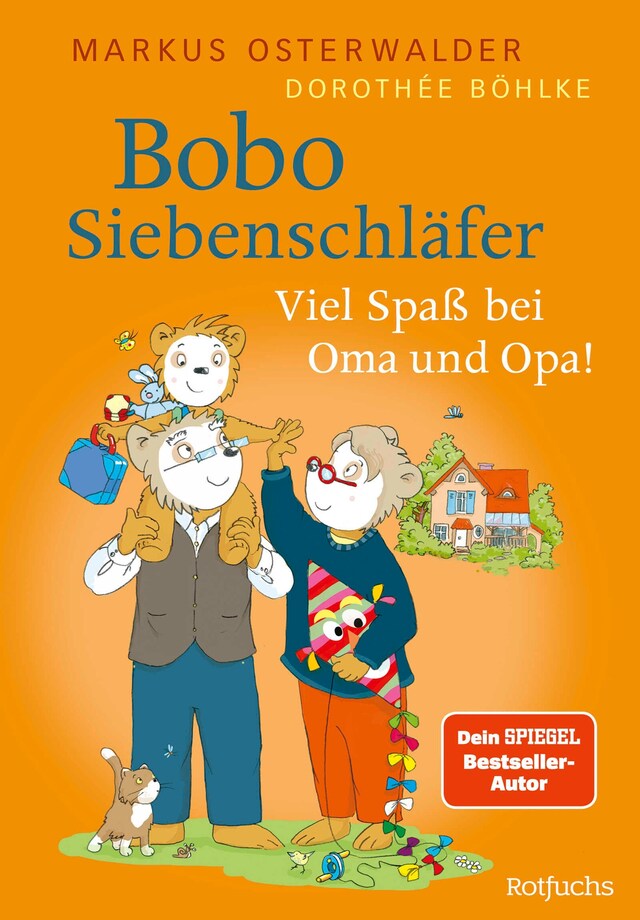 MARKUS OSTERWALDER
DOROTHÉE BÖHLKE

Bobo Siebenschläfer

Viel Spaß bei Oma und Opa!

Dein SPIEGEL Bestseller-Autor

Rotfuchs